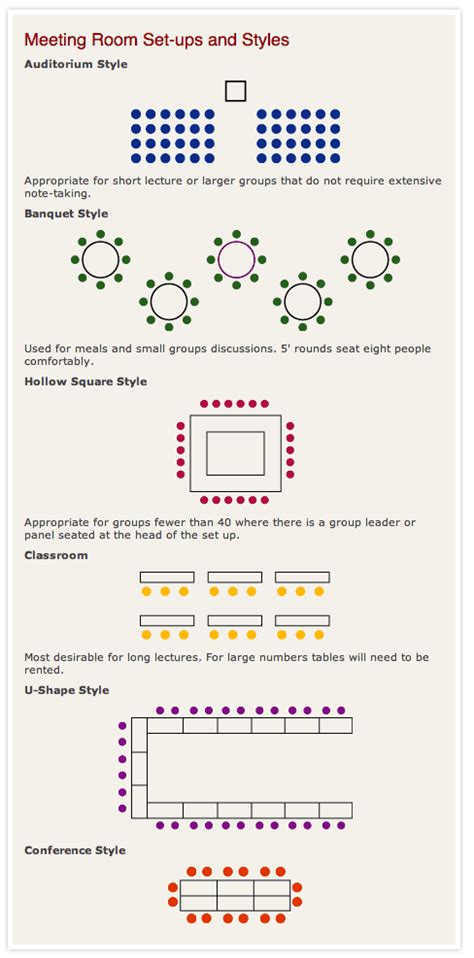 Meeting Room Set-ups and Styles

Auditorium Style

Appropriate for short lecture or larger groups that do not require extensive note-taking.

Banquet Style

Used for meals and small groups discussions. 5' rounds seat eight people comfortably.

Hollow Square Style

Appropriate for groups fewer than 40 where there is a group leader or panel seated at the head of the set up.

Classroom

Most desirable for long lectures. For large numbers tables will need to be rented.

U-Shape Style

Conference Style